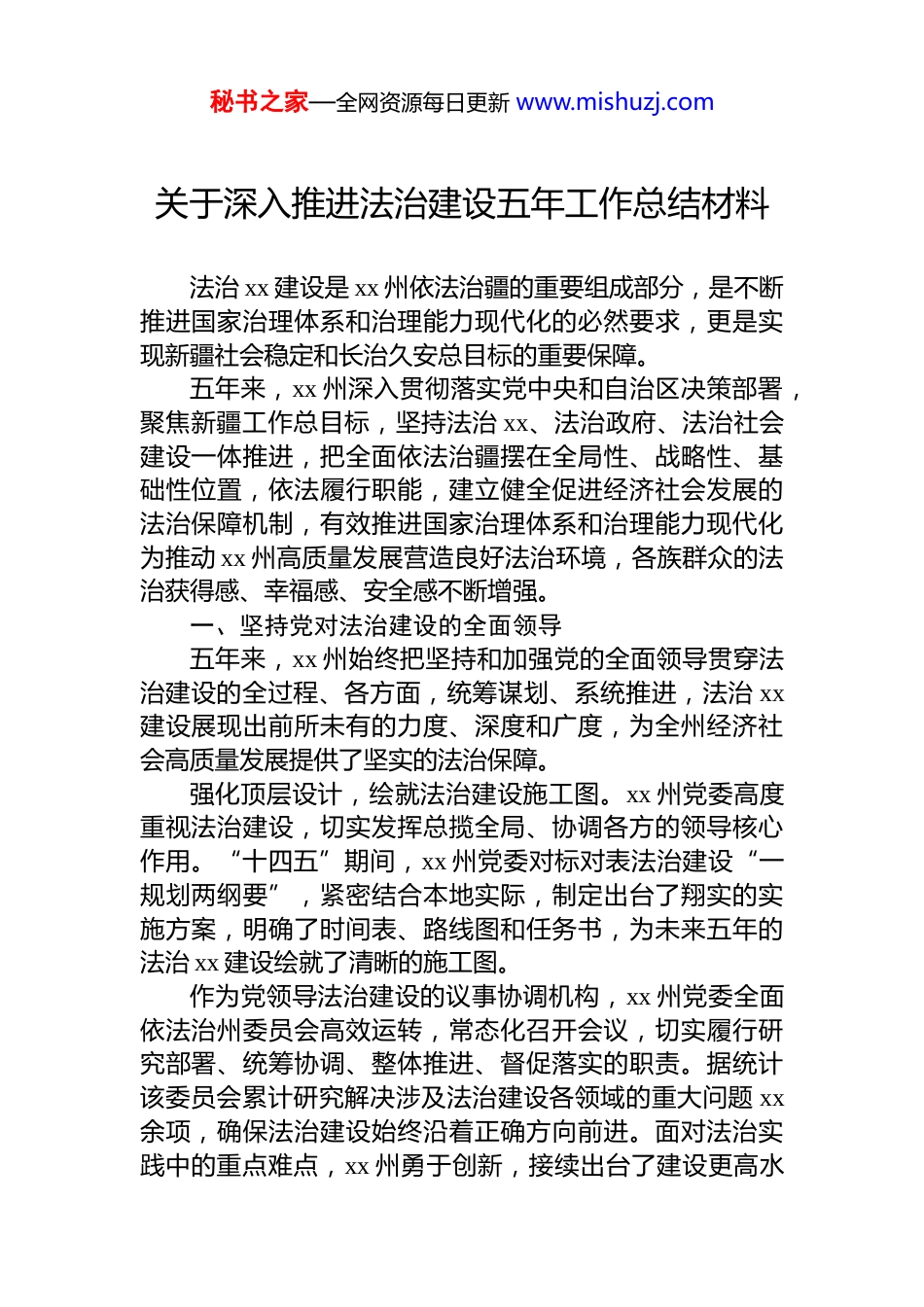 秘书之家—全网资源每日更新 www.mishuzj.com

关于深入推进法治建设五年工作总结材料

法治 xx 建设是 xx 州依法治疆的重要组成部分，是不断推进国家治理体系和治理能力现代化的必然要求，更是实现新疆社会稳定和长治久安总目标的重要保障。

五年来，xx 州深入贯彻落实党中央和自治区决策部署，聚焦新疆工作总目标，坚持法治 xx、法治政府、法治社会建设一体推进，把全面依法治疆摆在全局性、战略性、基础性位置，依法履行职能，建立健全促进经济社会发展的法治保障机制，有效推进国家治理体系和治理能力现代化为推动 xx 州高质量发展营造良好法治环境，各族群众的法治获得感、幸福感、安全感不断增强。

一、坚持党对法治建设的全面领导

五年来，xx 州始终把坚持和加强党的全面领导贯穿法治建设的全过程、各方面，统筹谋划、系统推进，法治 xx 建设展现出前所未有的力度、深度和广度，为全州经济社会高质量发展提供了坚实的法治保障。

强化顶层设计，绘就法治建设施工图。xx 州党委高度重视法治建设，切实发挥总揽全局、协调各方的领导核心作用。“十四五”期间，xx 州党委对标对表法治建设“一规划两纲要”，紧密结合本地实际，制定出台了翔实的实施方案，明确了时间表、路线图和任务书，为未来五年的法治 xx 建设绘就了清晰的施工图。

作为党领导法治建设的议事协调机构，xx 州党委全面依法治州委员会高效运转，常态化召开会议，切实履行研究部署、统筹协调、整体推进、督促落实的职责。据统计该委员会累计研究解决涉及法治建设各领域的重大问题 xx 余项，确保法治建设始终沿着正确方向前进。面对法治实践中的重点难点，xx 州勇于创新，接续出台了建设更高水